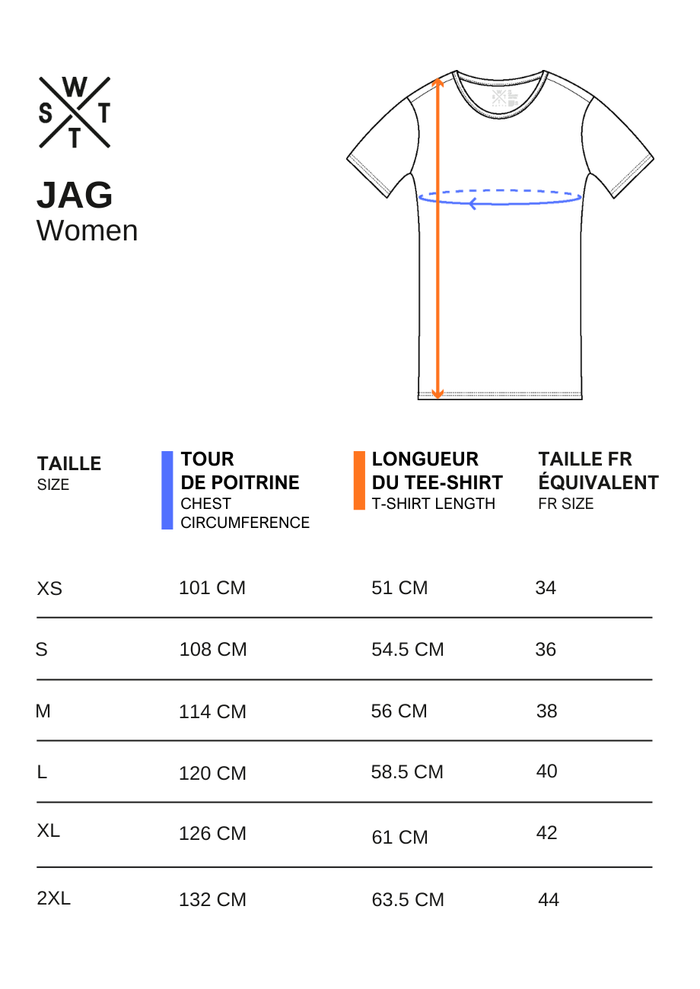 W
S T
T

JAG
Women

| TAILLE SIZE | TOUR DE POITRINE CHEST CIRCUMFERENCE | LONGUEUR DU TEE-SHIRT T-SHIRT LENGTH | TAILLE FR ÉQUIVALENT FR SIZE |
|---|---|---|---|
| XS | 101 CM | 51 CM | 34 |
| S | 108 CM | 54.5 CM | 36 |
| M | 114 CM | 56 CM | 38 |
| L | 120 CM | 58.5 CM | 40 |
| XL | 126 CM | 61 CM | 42 |
| 2XL | 132 CM | 63.5 CM | 44 |